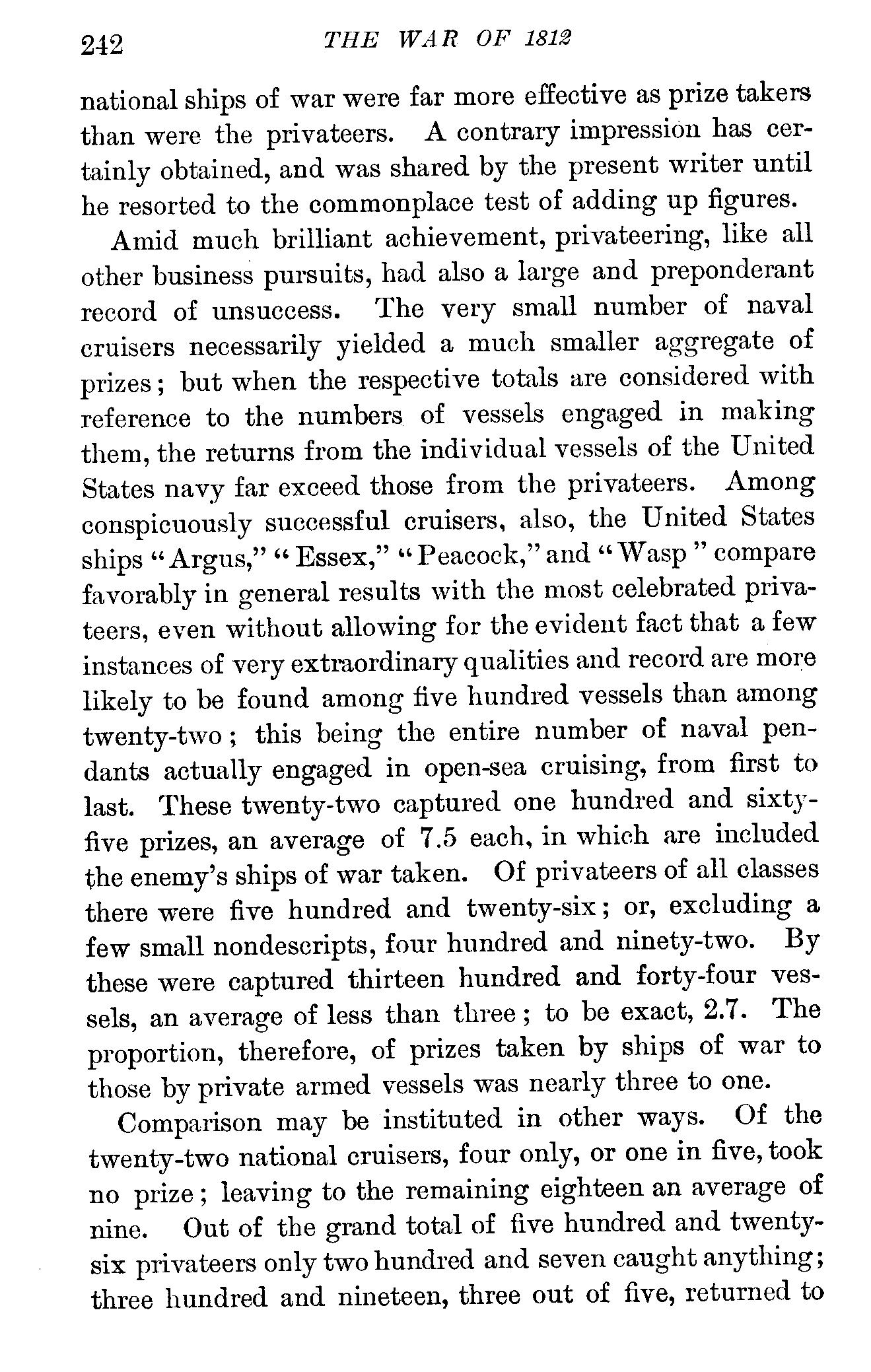 242 THE WAR OF 1812

national ships of war were far more effective as prize takers than were the privateers. A contrary impression has certainly obtained, and was shared by the present writer until he resorted to the commonplace test of adding up figures.

Amid much brilliant achievement, privateering, like all other business pursuits, had also a large and preponderant record of unsuccess. The very small number of naval cruisers necessarily yielded a much smaller aggregate of prizes; but when the respective totals are considered with reference to the numbers of vessels engaged in making them, the returns from the individual vessels of the United States navy far exceed those from the privateers. Among conspicuously successful cruisers, also, the United States ships "Argus," "Essex," "Peacock," and "Wasp" compare favorably in general results with the most celebrated privateers, even without allowing for the evident fact that a few instances of very extraordinary qualities and record are more likely to be found among five hundred vessels than among twenty-two; this being the entire number of naval pendants actually engaged in open-sea cruising, from first to last. These twenty-two captured one hundred and sixty-five prizes, an average of 7.5 each, in which are included the enemy's ships of war taken. Of privateers of all classes there were five hundred and twenty-six; or, excluding a few small nondescripts, four hundred and ninety-two. By these were captured thirteen hundred and forty-four vessels, an average of less than three; to be exact, 2.7. The proportion, therefore, of prizes taken by ships of war to those by private armed vessels was nearly three to one.

Comparison may be instituted in other ways. Of the twenty-two national cruisers, four only, or one in five, took no prize; leaving to the remaining eighteen an average of nine. Out of the grand total of five hundred and twenty-six privateers only two hundred and seven caught anything; three hundred and nineteen, three out of five, returned to